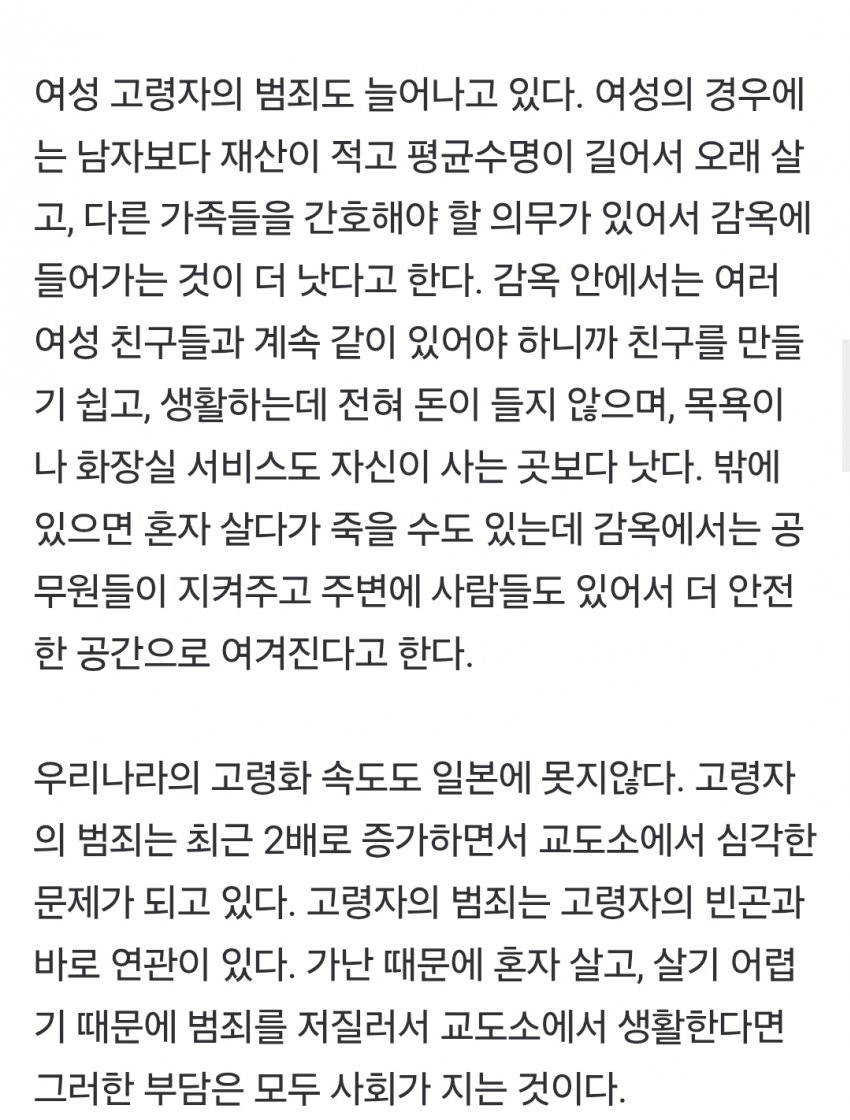 여성 고령자의 범죄도 늘어나고 있다. 여성의 경우에는 남자보다 재산이 적고 평균수명이 길어서 오래 살고, 다른 가족들을 간호해야 할 의무가 있어서 감옥에 들어가는 것이 더 낫다고 한다. 감옥 안에서는 여러 여성 친구들과 계속 같이 있어야 하니까 친구를 만들기 쉽고, 생활하는데 전혀 돈이 들지 않으며, 목욕이나 화장실 서비스도 자신이 사는 곳보다 낫다. 밖에 있으면 혼자 살다가 죽을 수도 있는데 감옥에서는 공무원들이 지켜주고 주변에 사람들도 있어서 더 안전한 공간으로 여겨진다고 한다.

우리나라의 고령화 속도도 일본에 못지않다. 고령자의 범죄는 최근 2배로 증가하면서 교도소에서 심각한 문제가 되고 있다. 고령자의 범죄는 고령자의 빈곤과 바로 연관이 있다. 가난 때문에 혼자 살고, 살기 어렵기 때문에 범죄를 저질러서 교도소에서 생활한다면 그러한 부담은 모두 사회가 지는 것이다.